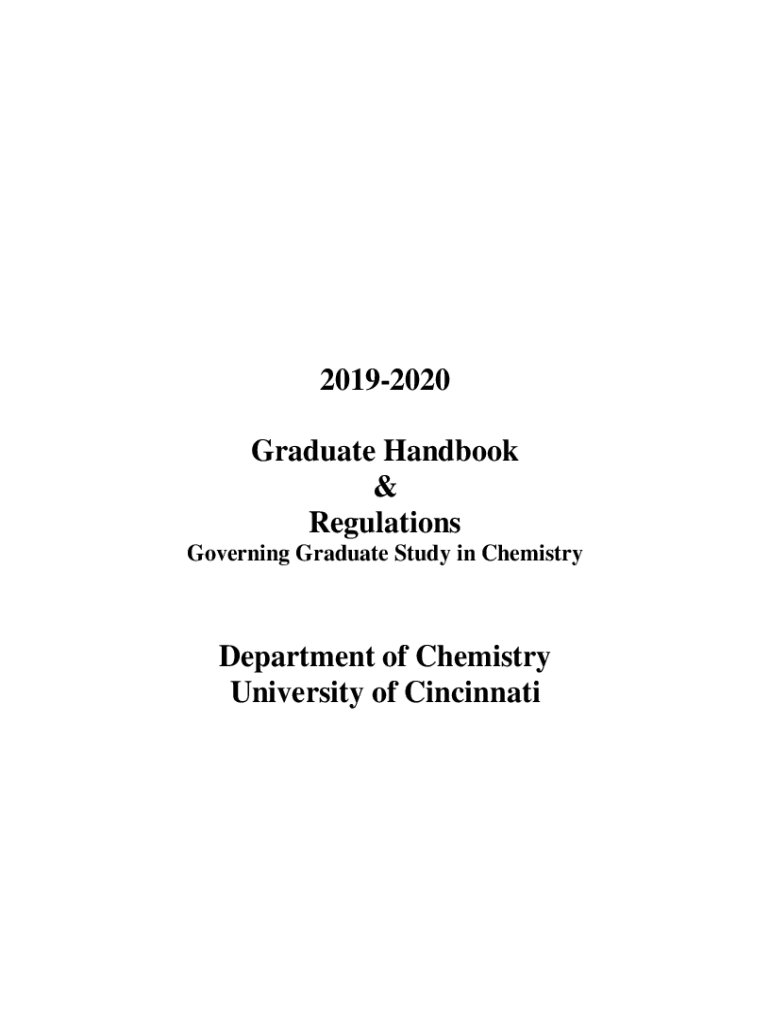 2019-2020

Graduate Handbook
&
Regulations
Governing Graduate Study in Chemistry

Department of Chemistry
University of Cincinnati